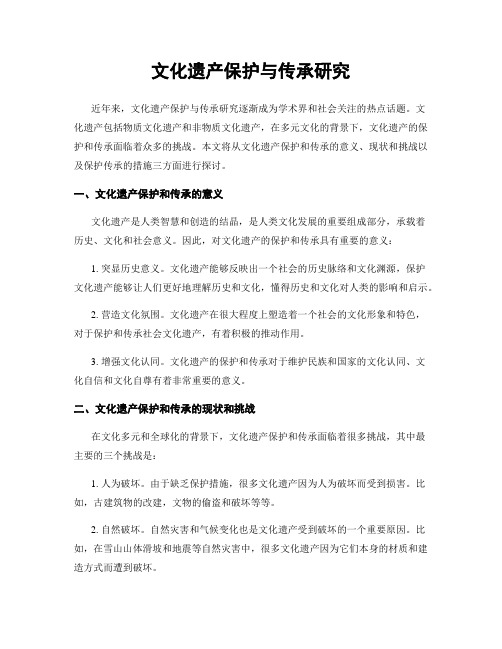 文化遗产保护与传承研究

近年来，文化遗产保护与传承研究逐渐成为学术界和社会关注的热点话题。文化遗产包括物质文化遗产和非物质文化遗产，在多元文化的背景下，文化遗产的保护和传承面临着众多的挑战。本文将从文化遗产保护和传承的意义、现状和挑战以及保护传承的措施三方面进行探讨。

一、文化遗产保护和传承的意义

文化遗产是人类智慧和创造的结晶，是人类文化发展的重要组成部分，承载着历史、文化和社会意义。因此，对文化遗产的保护和传承具有重要的意义：

1. 突显历史意义。文化遗产能够反映出一个社会的历史脉络和文化渊源，保护文化遗产能够让人们更好地理解历史和文化，懂得历史和文化对人类的影响和启示。

2. 营造文化氛围。文化遗产在很大程度上塑造着一个社会的文化形象和特色，对于保护和传承社会文化遗产，有着积极的推动作用。

3. 增强文化认同。文化遗产的保护和传承对于维护民族和国家的文化认同、文化自信和文化自尊有着非常重要的意义。

二、文化遗产保护和传承的现状和挑战

在文化多元和全球化的背景下，文化遗产保护和传承面临着很多挑战，其中最主要的三个挑战是：

1. 人为破坏。由于缺乏保护措施，很多文化遗产因为人为破坏而受到损害。比如，古建筑物的改建，文物的偷盗和破坏等等。

2. 自然破坏。自然灾害和气候变化也是文化遗产受到破坏的一个重要原因。比如，在雪山山体滑坡和地震等自然灾害中，很多文化遗产因为它们本身的材质和建造方式而遭到破坏。